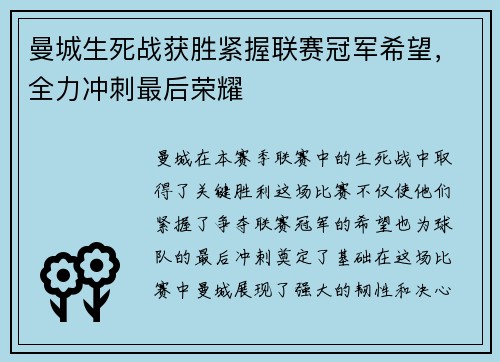 曼城生死战获胜紧握联赛冠军希望，全力冲刺最后荣耀

曼城在本赛季联赛中的生死战中取得了关键胜利这场比赛不仅使他们紧握了争夺联赛冠军的希望也为球队的最后冲刺奠定了基础在这场比赛中曼城展现了强大的韧性和决心